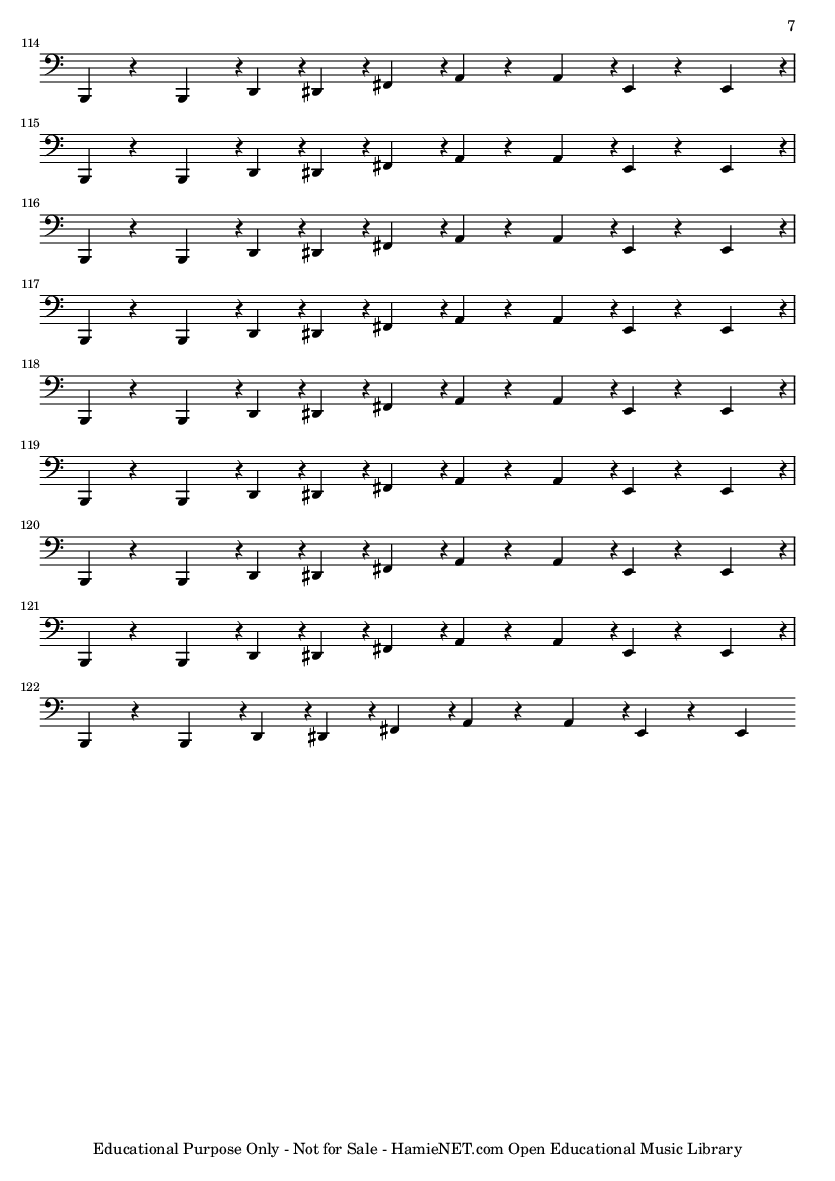 7

114

115

116

117

118

119

120

121

122

Educational Purpose Only - Not for Sale - HamieNET.com Open Educational Music Library